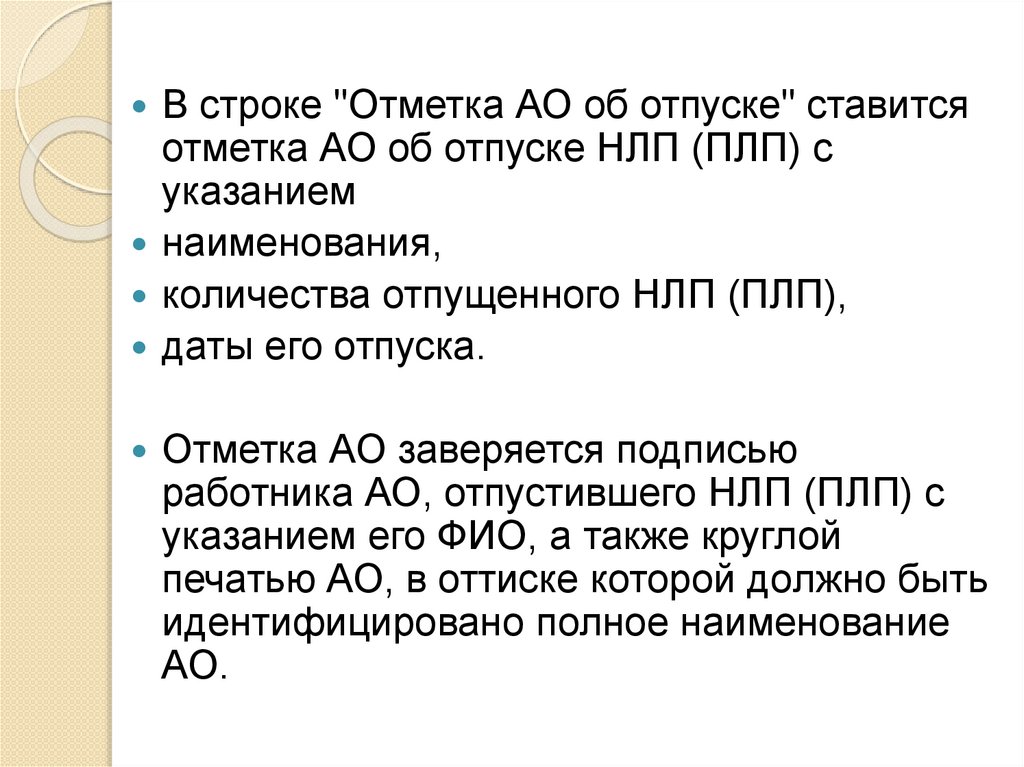 • В строке "Отметка АО об отпуске" ставится отметка АО об отпуске НЛП (ПЛП) с указанием
• наименования,
• количества отпущенного НЛП (ПЛП),
• даты его отпуска.

• Отметка АО заверяется подписью работника АО, отпустившего НЛП (ПЛП) с указанием его ФИО, а также круглой печатью АО, в оттиске которой должно быть идентифицировано полное наименование АО.